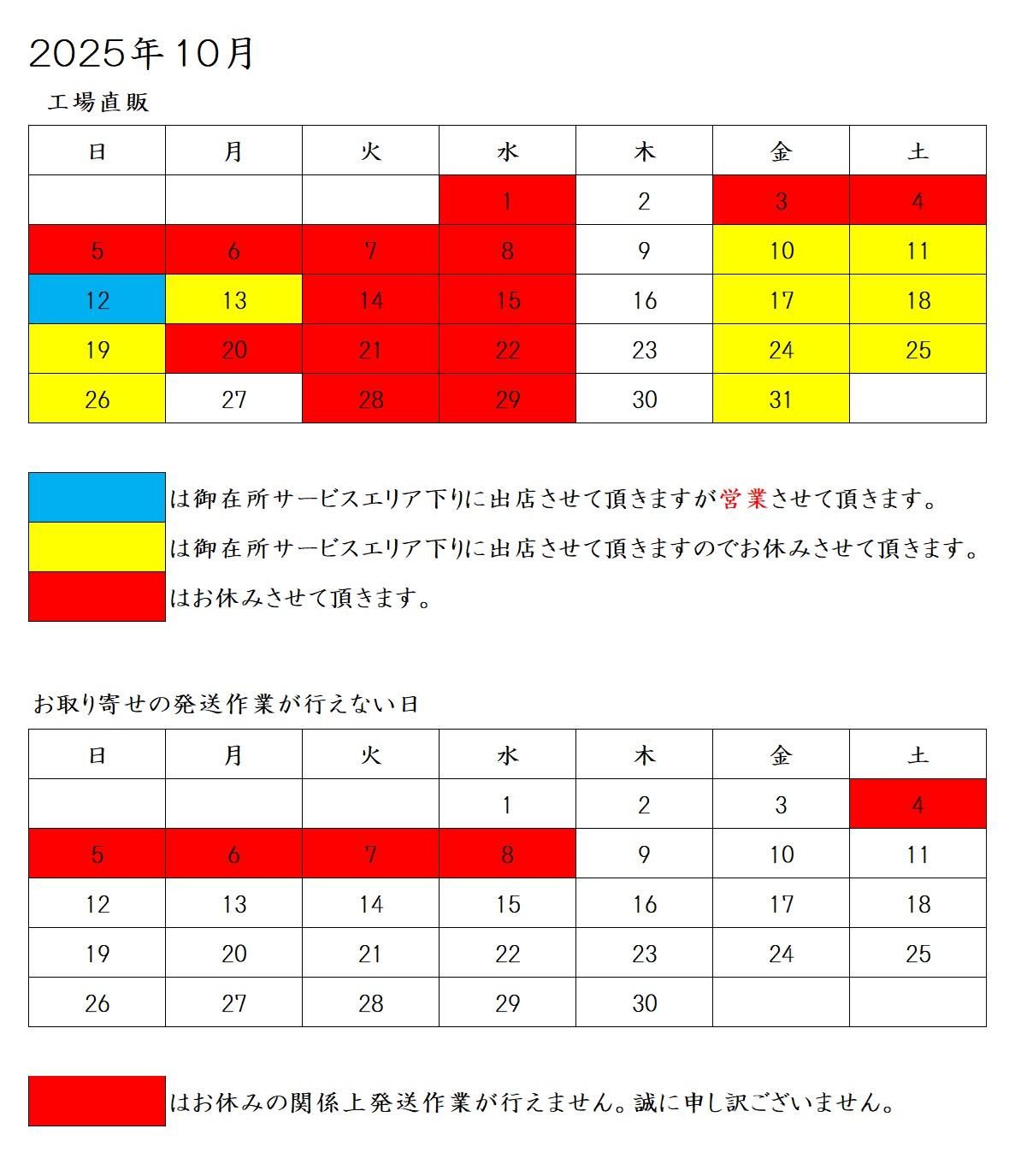 2025年10月

工場直販

| 日 | 月 | 火 | 水 | 木 | 金 | 土 |
|---|---|---|---|---|---|---|
| | | | 1 | 2 | 3 | 4 |
| 5 | 6 | 7 | 8 | 9 | 10 | 11 |
| 12 | 13 | 14 | 15 | 16 | 17 | 18 |
| 19 | 20 | 21 | 22 | 23 | 24 | 25 |
| 26 | 27 | 28 | 29 | 30 | 31 | |

は御在所サービスエリア下りに出店させて頂きますが営業させて頂きます。

は御在所サービスエリア下りに出店させて頂きますのでお休みさせて頂きます。

はお休みさせて頂きます。

お取り寄せの発送作業が行えない日

| 日 | 月 | 火 | 水 | 木 | 金 | 土 |
|---|---|---|---|---|---|---|
| | | | 1 | 2 | 3 | 4 |
| 5 | 6 | 7 | 8 | 9 | 10 | 11 |
| 12 | 13 | 14 | 15 | 16 | 17 | 18 |
| 19 | 20 | 21 | 22 | 23 | 24 | 25 |
| 26 | 27 | 28 | 29 | 30 | | |

はお休みの関係上発送作業が行えません。誠に申し訳ございません。